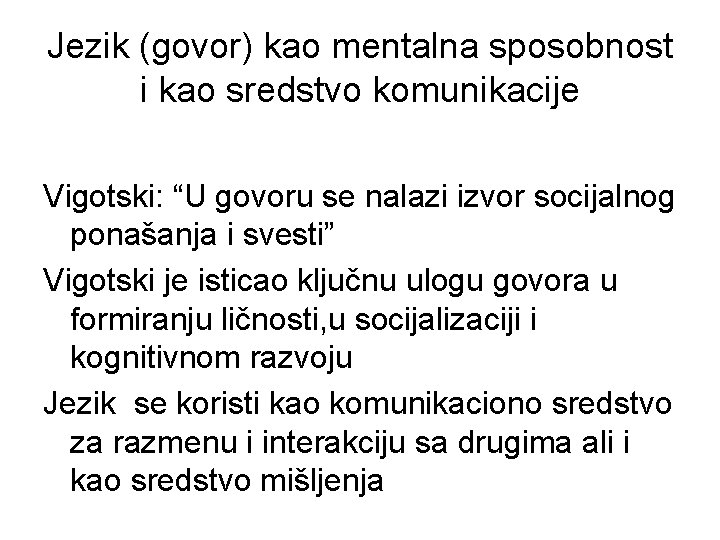 Jezik (govor) kao mentalna sposobnost i kao sredstvo komunikacije

Vigotski: “U govoru se nalazi izvor socijalnog ponašanja i svesti”

Vigotski je isticao ključnu ulogu govora u formiranju ličnosti,u socijalizaciji i kognitivnom razvoju

Jezik se koristi kao komunikaciono sredstvo za razmenu i interakciju sa drugima ali i kao sredstvo mišljenja